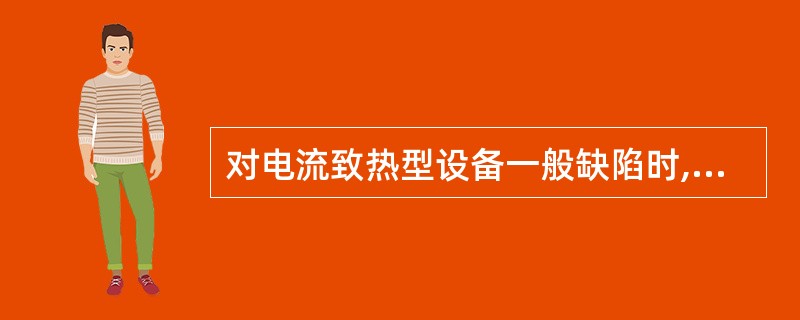 对电流致热型设备一般缺陷时,...